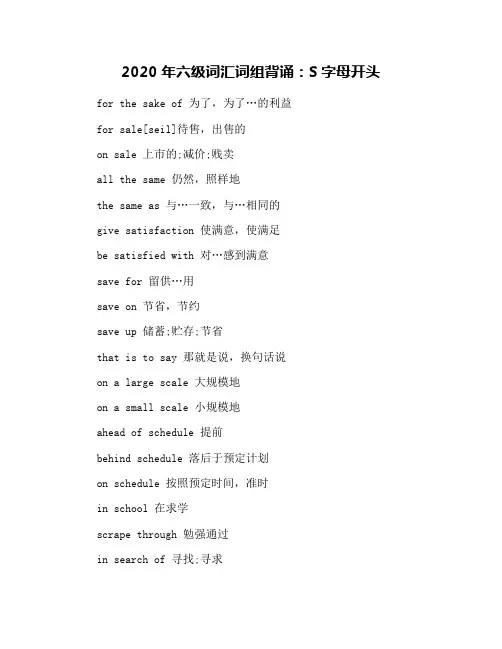 2020 年六级词汇词组背诵：S 字母开头

for the sake of 为了，为了…的利益

for sale[seil]待售，出售的

on sale 上市的;减价;贱卖

all the same 仍然，照样地

the same as 与…一致，与…相同的

give satisfaction 使满意，使满足

be satisfied with 对…感到满意

save for 留供…用

save on 节省，节约

save up 储蓄;贮存;节省

that is to say 那就是说，换句话说

on a large scale 大规模地

on a small scale 小规模地

ahead of schedule 提前

behind schedule 落后于预定计划

on schedule 按照预定时间，准时

in school 在求学

scrape through 勉强通过

in search of 寻找;寻求